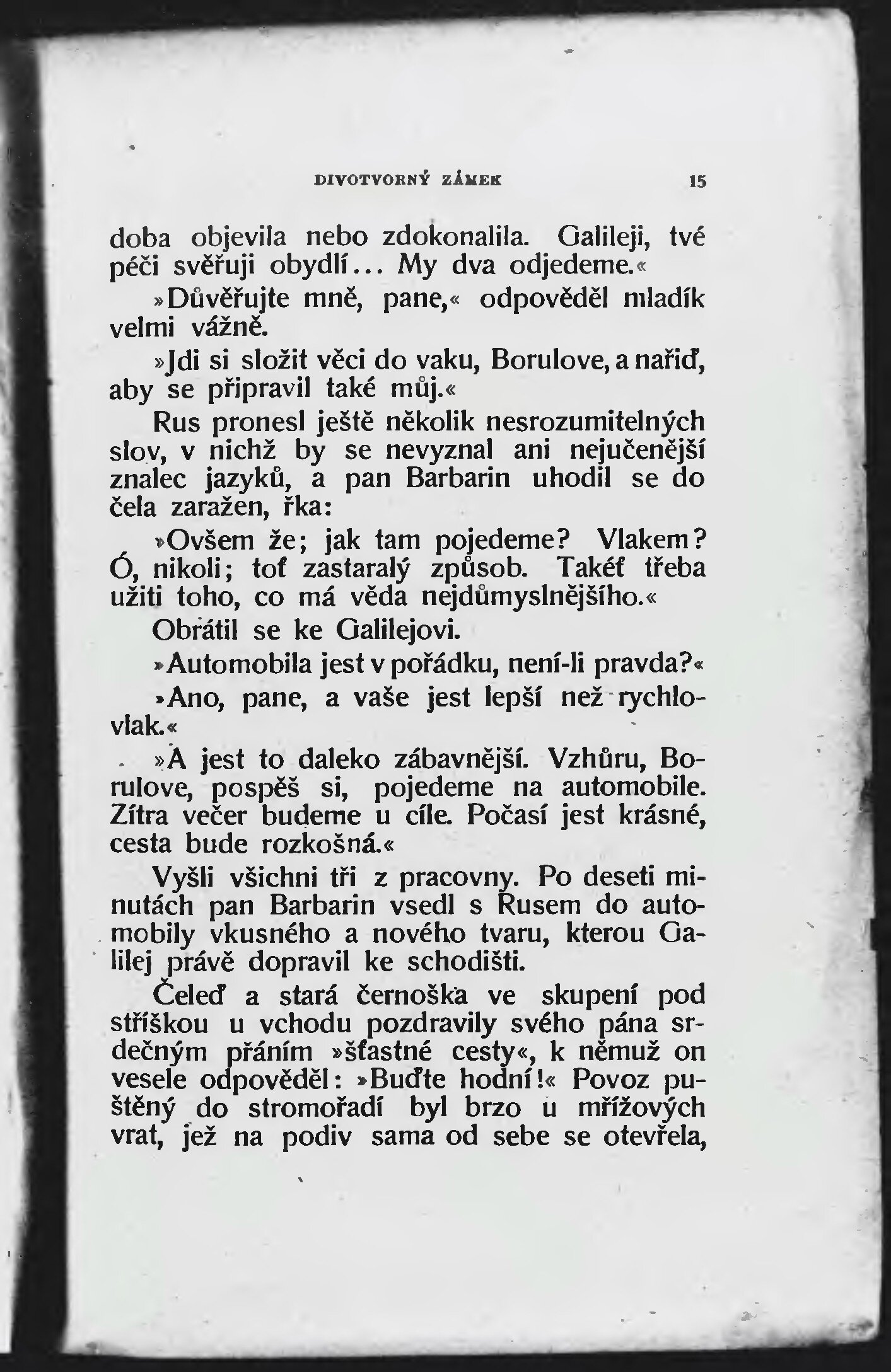 DIVOTVORNÝ ZÁMEK 15

doba objevila nebo zdokonalila. Galileji, tvé péči svěřuji obydlí... My dva odjedeme.«

»Důvěřujte mně, pane,« odpověděl mladík velmi vážně.

»Jdi si složit věci do vaku, Borulove, a nařiď, aby se připravil také můj.«

Rus pronesl ještě několik nesrozumitelných slov, v nichž by se nevyznal ani nejučenější znalec jazyků, a pan Barbarin uhodil se do čela zaražen, řka:

»Ovšem že; jak tam pojedeme? Vlakem? Ó, nikoli; toť zastaralý způsob. Takéť třeba užiti toho, co má věda nejdůmyslnějšího.«

Obrátil se ke Galilejovi.

»Automobila jest v pořádku, není-li pravda?«

»Ano, pane, a vaše jest lepší než rychlovlak.«

»A jest to daleko zábavnější. Vzhůru, Borulove, pospěš si, pojedeme na automobile. Zítra večer budeme u cíle. Počasí jest krásné, cesta bude rozkošná.«

Vyšli všichni tři z pracovny. Po deseti minutách pan Barbarin vsedl s Rusem do automobily vkusného a nového tvaru, kterou Galilej právě dopravil ke schodišti.

Čeleď a stará černoška ve skupení pod stříškou u vchodu pozdravily svého pána srdečným přáním »šťastné cesty«, k němuž on vesele odpověděl: »Buďte hodní!« Povoz puštěný do stromořadí byl brzo u mřížových vrat, jež na podiv sama od sebe se otevřela,